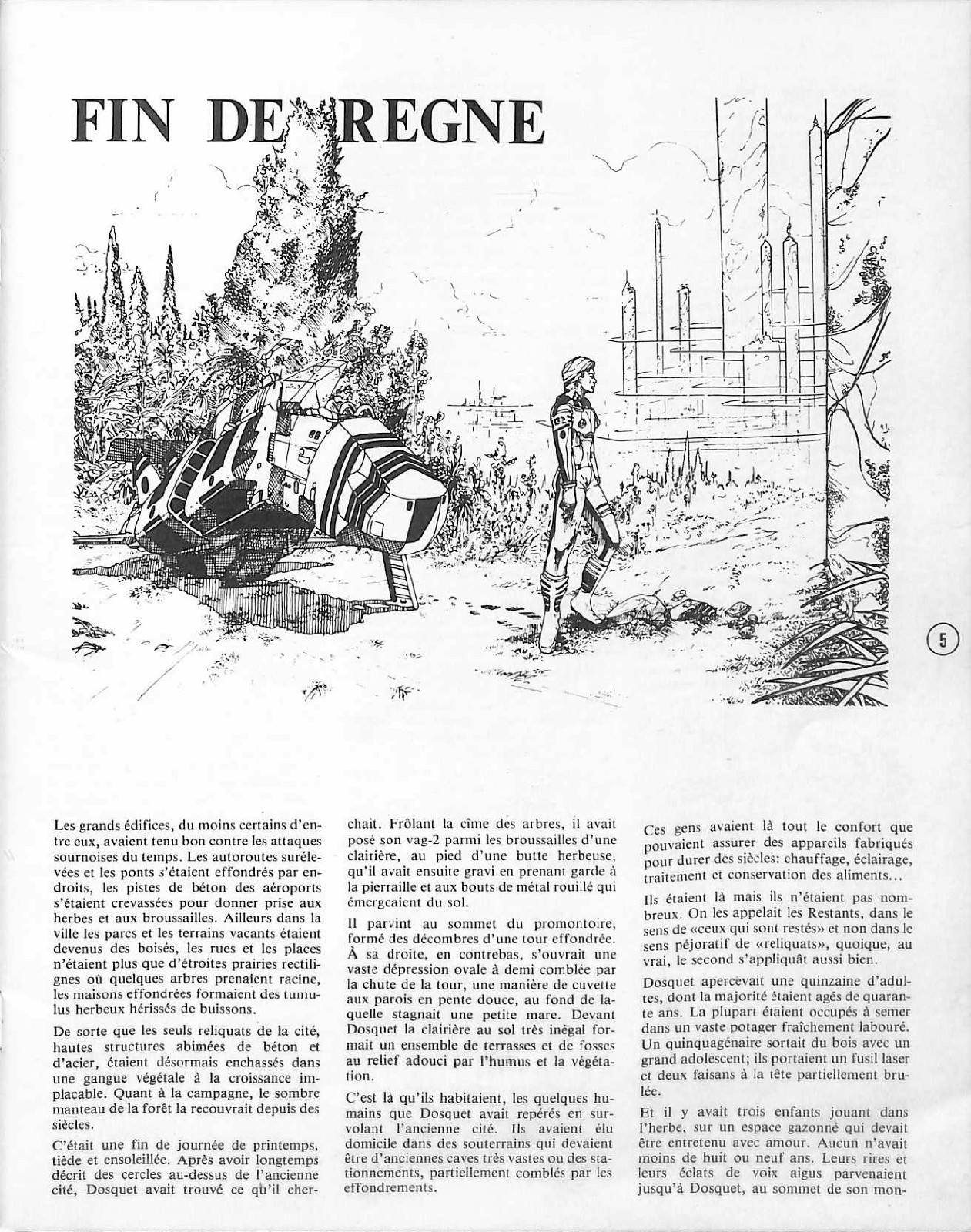 FIN DE REGNE

5

Les grands édifices, du moins certains d'entre eux, avaient tenu bon contre les attaques sournoises du temps. Les autoroutes surélevées et les ponts s'étaient effondrés par endroits, les pistes de béton des aéroports s'étaient crevassées pour donner prise aux herbes et aux broussailles. Ailleurs dans la ville les parcs et les terrains vacants étaient devenus des boisés, les rues et les places n'étaient plus que d'étroites prairies rectilignes où quelques arbres prenaient racine, les maisons effondrées formaient des tumulus herbeux hérissés de buissons.

De sorte que les seuls reliquats de la cité, hautes structures abimées de béton et d'acier, étaient désormais enchassés dans une gangue végétale à la croissance implacable. Quant à la campagne, le sombre manteau de la forêt la recouvrait depuis des siècles.

C'était une fin de journée de printemps, tiède et ensoleillée. Après avoir longtemps décrit des cercles au-dessus de l'ancienne cité, Dosquet avait trouvé ce qu'il cherchait. Frôlant la cîme des arbres, il avait posé son vag-2 parmi les broussailles d'une clairière, au pied d'une butte herbeuse, qu'il avait ensuite gravi en prenant garde à la pierraille et aux bouts de métal rouillé qui émergeaient du sol.

Il parvint au sommet du promontoire, formé des décombres d'une tour effondrée. À sa droite, en contrebas, s'ouvrait une vaste dépression ovale à demi comblée par la chute de la tour, une manière de cuvette aux parois en pente douce, au fond de laquelle stagnait une petite mare. Devant Dosquet la clairière au sol très inégal formait un ensemble de terrasses et de fosses au relief adouci par l'humus et la végétation.

C'est là qu'ils habitaient, les quelques humains que Dosquet avait repérés en survolant l'ancienne cité. Ils avaient élu domicile dans des souterrains qui devaient être d'anciennes caves très vastes ou des stationnements, partiellement comblés par les effondrements.

Ces gens avaient là tout le confort que pouvaient assurer des appareils fabriqués pour durer des siècles: chauffage, éclairage, traitement et conservation des aliments...

Ils étaient là mais ils n'étaient pas nombreux. On les appelait les Restants, dans le sens de «ceux qui sont restés» et non dans le sens péjoratif de «reliquats», quoique, au vrai, le second s'appliquât aussi bien.

Dosquet apercevait une quinzaine d'adultes, dont la majorité étaient agés de quarante ans. La plupart étaient occupés à semer dans un vaste potager fraîchement labouré. Un quinquagénaire sortait du bois avec un grand adolescent; ils portaient un fusil laser et deux faisans à la tête partiellement brulée.

Et il y avait trois enfants jouant dans l'herbe, sur un espace gazonné qui devait être entretenu avec amour. Aucun n'avait moins de huit ou neuf ans. Leurs rires et leurs éclats de voix aigus parvenaient jusqu'à Dosquet, au sommet de son mon-